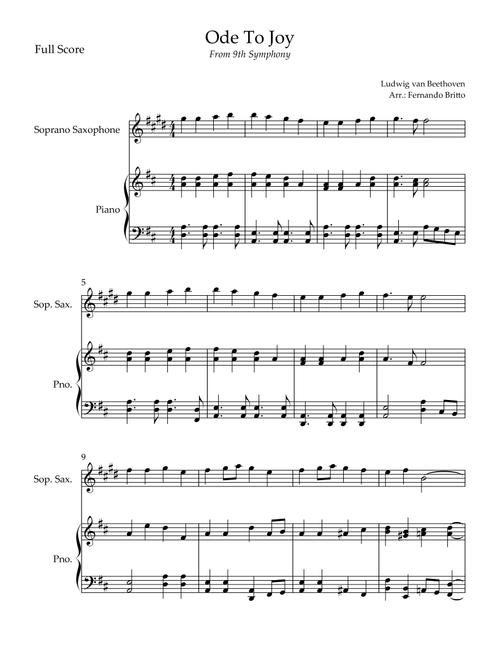 Full Score

Ode To Joy

From 9th Symphony

Ludwig van Beethoven
Arr.: Fernando Britto

Soprano Saxophone

Piano

5

Sop. Sax.

Pno.

9

Sop. Sax.

Pno.